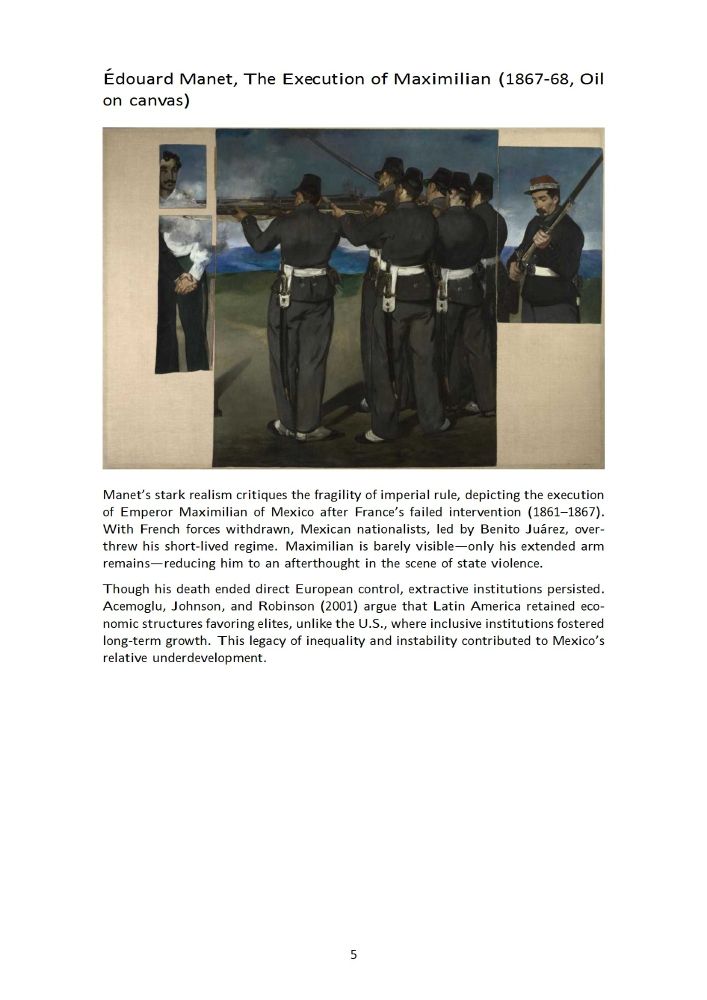 Édouard Manet, The Execution of Maximilian (1867-68, Oil on canvas)

Manet's stark realism critiques the fragility of imperial rule, depicting the execution of Emperor Maximilian of Mexico after France's failed intervention (1861–1867). With French forces withdrawn, Mexican nationalists, led by Benito Juárez, overthrew his short-lived regime. Maximilian is barely visible—only his extended arm remains—reducing him to an afterthought in the scene of state violence.

Though his death ended direct European control, extractive institutions persisted. Acemoglu, Johnson, and Robinson (2001) argue that Latin America retained economic structures favoring elites, unlike the U.S., where inclusive institutions fostered long-term growth. This legacy of inequality and instability contributed to Mexico's relative underdevelopment.

5